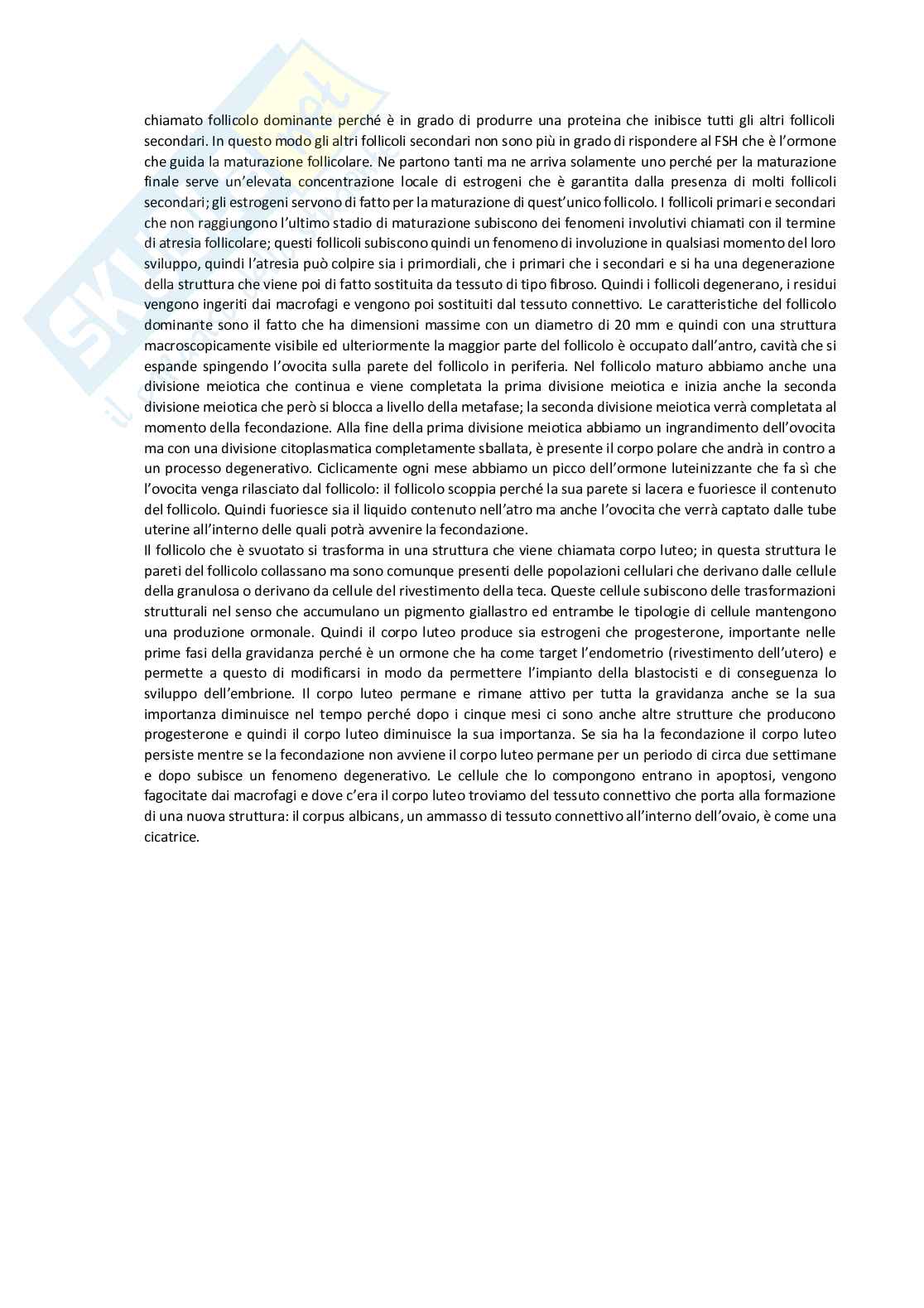 chiamato follicolo dominante perché è in grado di produrre una proteina che inibisce tutti gli altri follicoli secondari. In questo modo gli altri follicoli secondari non sono più in grado di rispondere al FSH che è l'ormone che guida la maturazione follicolare. Ne partono tanti ma ne arriva solamente uno perché per la maturazione finale serve un'elevata concentrazione locale di estrogeni che è garantita dalla presenza di molti follicoli secondari; gli estrogeni servono di fatto per la maturazione di quest'unico follicolo. I follicoli primari e secondari che non raggiungono l'ultimo stadio di maturazione subiscono dei fenomeni involutivi chiamati con il termine di atresia follicolare; questi follicoli subiscono quindi un fenomeno di involuzione in qualsiasi momento del loro sviluppo, quindi l'atresia può colpire sia i primordiali, che i primari che i secondari e si ha una degenerazione della struttura che viene poi di fatto sostituita da tessuto di tipo fibroso. Quindi i follicoli degenerano, i residui vengono ingeriti dai macrofagi e vengono poi sostituiti dal tessuto connettivo. Le caratteristiche del follicolo dominante sono il fatto che ha dimensioni massime con un diametro di 20 mm e quindi con una struttura macroscopicamente visibile ed ulteriormente la maggior parte del follicolo è occupato dall'antro, cavità che si espande spingendo l'ovocita sulla parete del follicolo in periferia. Nel follicolo maturo abbiamo anche una divisione meiotica che continua e viene completata la prima divisione meiotica e inizia anche la seconda divisione meiotica che però si blocca a livello della metafase; la seconda divisione meiotica verrà completata al momento della fecondazione. Alla fine della prima divisione meiotica abbiamo un ingrandimento dell'ovocita ma con una divisione citoplasmatica completamente sballata, è presente il corpo polare che andrà in contro a un processo degenerativo. Ciclicamente ogni mese abbiamo un picco dell'ormone luteinizzante che fa sì che l'ovocita venga rilasciato dal follicolo: il follicolo scoppia perché la sua parete si lacera e fuoriesce il contenuto del follicolo. Quindi fuoriesce sia il liquido contenuto nell'atro ma anche l'ovocita che verrà captato dalle tube uterine all'interno delle quali potrà avvenire la fecondazione.
Il follicolo che è svuotato si trasforma in una struttura che viene chiamata corpo luteo; in questa struttura le pareti del follicolo collassano ma sono comunque presenti delle popolazioni cellulari che derivano dalle cellule della granulosa o derivano da cellule del rivestimento della teca. Queste cellule subiscono delle trasformazioni strutturali nel senso che accumulano un pigmento giallastro ed entrambe le tipologie di cellule mantengono una produzione ormonale. Quindi il corpo luteo produce sia estrogeni che progesterone, importante nelle prime fasi della gravidanza perché è un ormone che ha come target l'endometrio (rivestimento dell'utero) e permette a questo di modificarsi in modo da permettere l'impianto della blastocisti e di conseguenza lo sviluppo dell'embrione. Il corpo luteo permane e rimane attivo per tutta la gravidanza anche se la sua importanza diminuisce nel tempo perché dopo i cinque mesi ci sono anche altre strutture che producono progesterone e quindi il corpo luteo diminuisce la sua importanza. Se sia ha la fecondazione il corpo luteo persiste mentre se la fecondazione non avviene il corpo luteo permane per un periodo di circa due settimane e dopo subisce un fenomeno degenerativo. Le cellule che lo compongono entrano in apoptosi, vengono fagocitate dai macrofagi e dove c'era il corpo luteo troviamo del tessuto connettivo che porta alla formazione di una nuova struttura: il corpus albicans, un ammasso di tessuto connettivo all'interno dell'ovaio, è come una cicatrice.